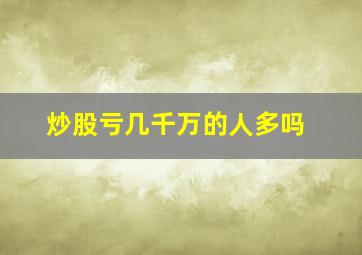 炒股亏几千万的人多吗